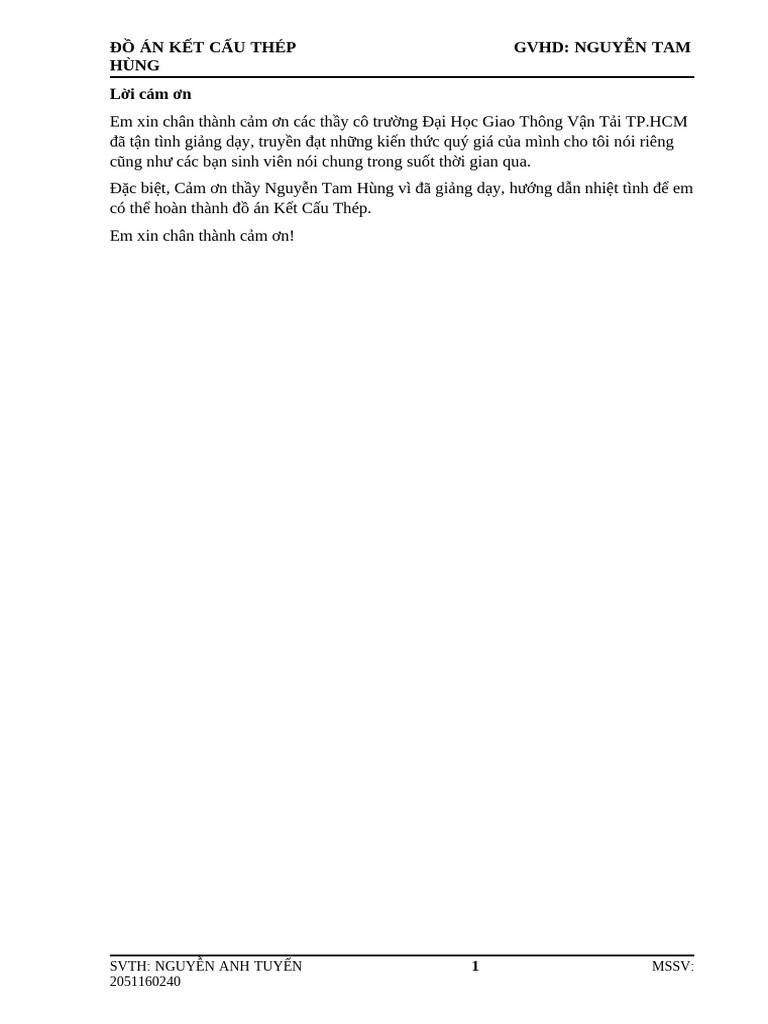 ĐỒ ÁN KẾT CẤU THÉP GVHD: NGUYỄN TAM HÙNG

**Lời cám ơn**

Em xin chân thành cảm ơn các thầy cô trường Đại Học Giao Thông Vận Tải TP.HCM đã tận tình giảng dạy, truyền đạt những kiến thức quý giá của mình cho tôi nói riêng cũng như các bạn sinh viên nói chung trong suốt thời gian qua.

Đặc biệt, Cảm ơn thầy Nguyễn Tam Hùng vì đã giảng dạy, hướng dẫn nhiệt tình để em có thể hoàn thành đồ án Kết Cấu Thép.

Em xin chân thành cảm ơn!

SVTH: NGUYỄN ANH TUYỂN 1 MSSV: 2051160240